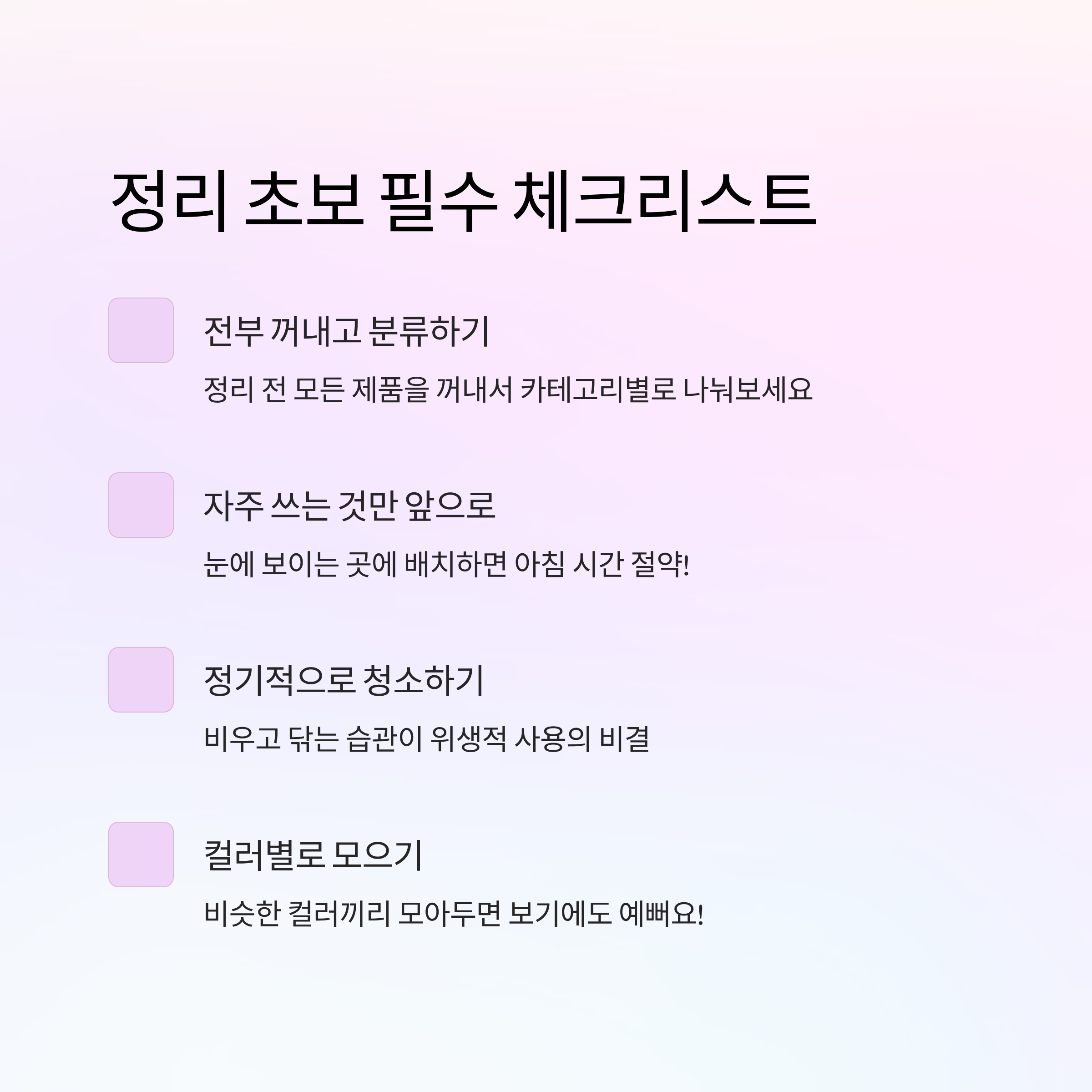 정리 초보 필수 체크리스트

☐ 전부 꺼내고 분류하기

정리 전 모든 제품을 꺼내서 카테고리별로 나눠보세요

☐ 자주 쓰는 것만 앞으로

눈에 보이는 곳에 배치하면 아침 시간 절약!

☐ 정기적으로 청소하기

비우고 닦는 습관이 위생적 사용의 비결

☐ 컬러별로 모으기

비슷한 컬러끼리 모아두면 보기에도 예뻐요!